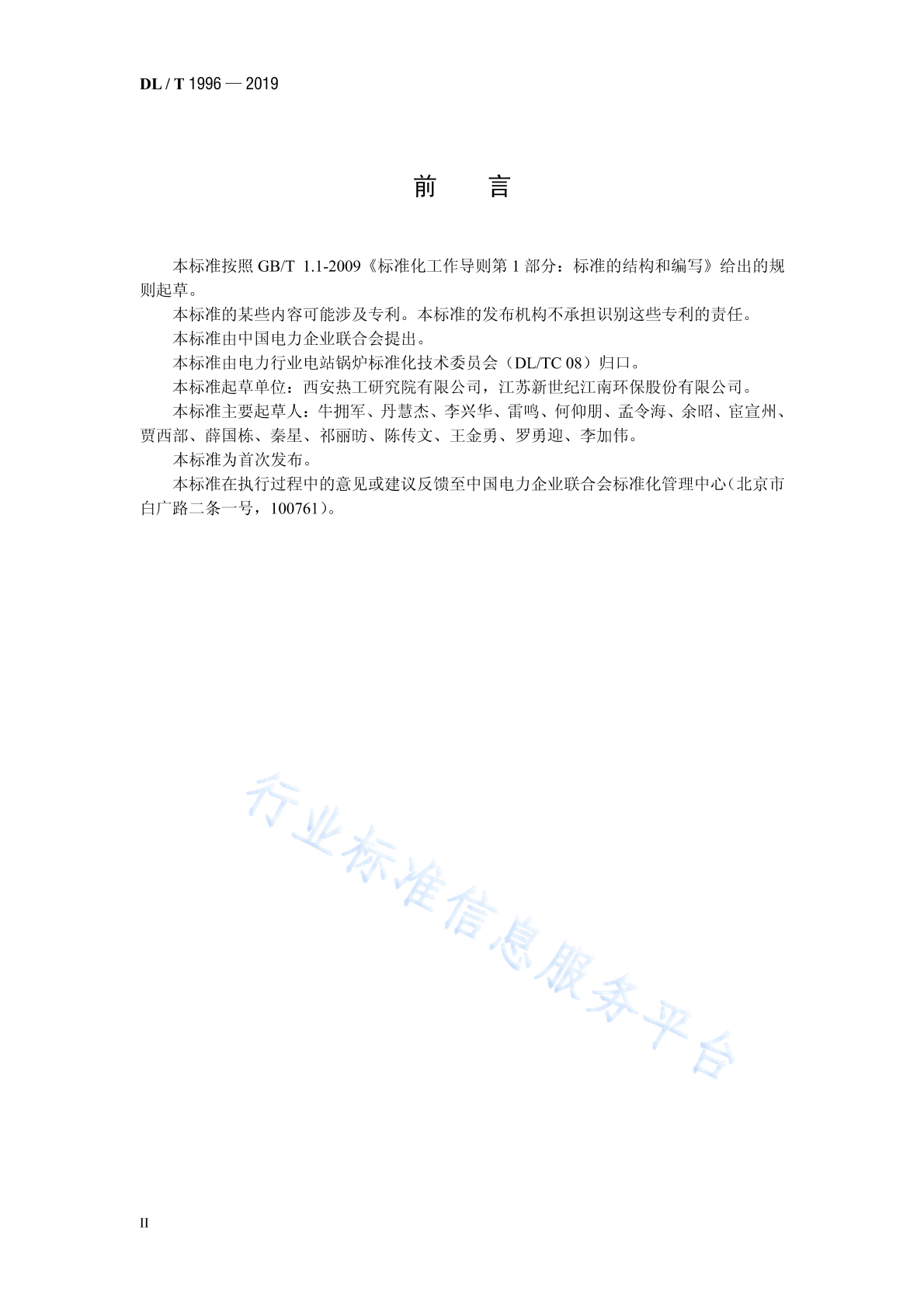 DL / T 1996 — 2019

前　言

本标准按照 GB/T 1.1-2009《标准化工作导则第 1 部分：标准的结构和编写》给出的规则起草。

本标准的某些内容可能涉及专利。本标准的发布机构不承担识别这些专利的责任。

本标准由中国电力企业联合会提出。

本标准由电力行业电站锅炉标准化技术委员会（DL/TC 08）归口。

本标准起草单位：西安热工研究院有限公司，江苏新世纪江南环保股份有限公司。

本标准主要起草人：牛拥军、丹慧杰、李兴华、雷鸣、何仰朋、孟令海、余昭、宦宣州、贾西部、薛国栋、秦星、祁丽昉、陈传文、王金勇、罗勇迎、李加伟。

本标准为首次发布。

本标准在执行过程中的意见或建议反馈至中国电力企业联合会标准化管理中心（北京市白广路二条一号，100761）。

行业标准信息服务平台

II